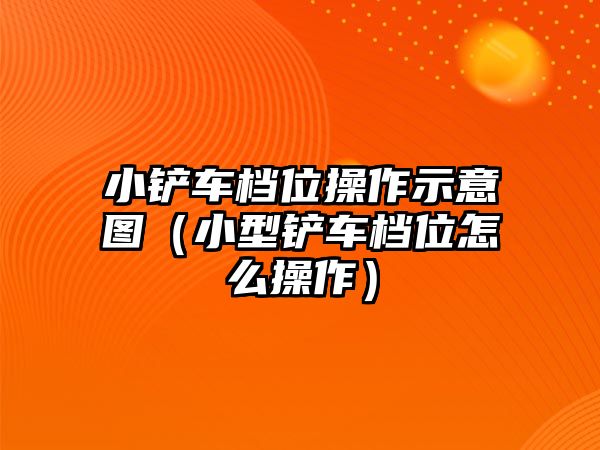 小铲车档位操作示意图（小型铲车档位怎么操作）